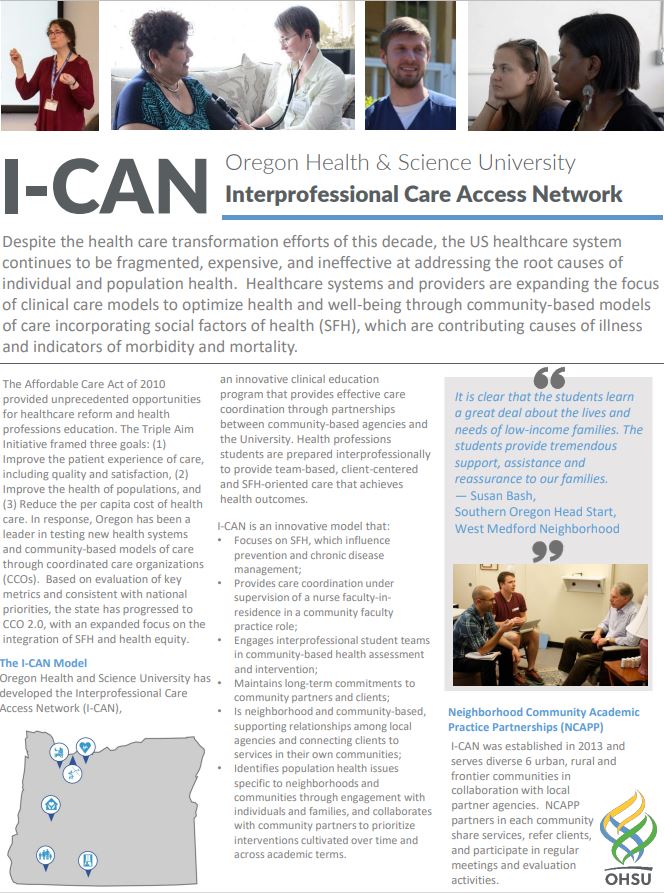 I-CAN Oregon Health & Science University
Interprofessional Care Access Network

Despite the health care transformation efforts of this decade, the US healthcare system continues to be fragmented, expensive, and ineffective at addressing the root causes of individual and population health. Healthcare systems and providers are expanding the focus of clinical care models to optimize health and well-being through community-based models of care incorporating social factors of health (SFH), which are contributing causes of illness and indicators of morbidity and mortality.

The Affordable Care Act of 2010 provided unprecedented opportunities for healthcare reform and health professions education. The Triple Aim Initiative framed three goals: (1) Improve the patient experience of care, including quality and satisfaction, (2) Improve the health of populations, and (3) Reduce the per capita cost of health care. In response, Oregon has been a leader in testing new health systems and community-based models of care through coordinated care organizations (CCOs). Based on evaluation of key metrics and consistent with national priorities, the state has progressed to CCO 2.0, with an expanded focus on the integration of SFH and health equity.

The I-CAN Model
Oregon Health and Science University has developed the Interprofessional Care Access Network (I-CAN),

an innovative clinical education program that provides effective care coordination through partnerships between community-based agencies and the University. Health professions students are prepared interprofessionally to provide team-based, client-centered and SFH-oriented care that achieves health outcomes.

I-CAN is an innovative model that:
• Focuses on SFH, which influence prevention and chronic disease management;
• Provides care coordination under supervision of a nurse faculty-in-residence in a community faculty practice role;
• Engages interprofessional student teams in community-based health assessment and intervention;
• Maintains long-term commitments to community partners and clients;
• Is neighborhood and community-based, supporting relationships among local agencies and connecting clients to services in their own communities;
• Identifies population health issues specific to neighborhoods and communities through engagement with individuals and families, and collaborates with community partners to prioritize interventions cultivated over time and across academic terms.

It is clear that the students learn a great deal about the lives and needs of low-income families. The students provide tremendous support, assistance and reassurance to our families.
— Susan Bash,
Southern Oregon Head Start,
West Medford Neighborhood

Neighborhood Community Academic Practice Partnerships (NCAPP)
I-CAN was established in 2013 and serves diverse 6 urban, rural and frontier communities in collaboration with local partner agencies. NCAPP partners in each community share services, refer clients, and participate in regular meetings and evaluation activities.

OHSU